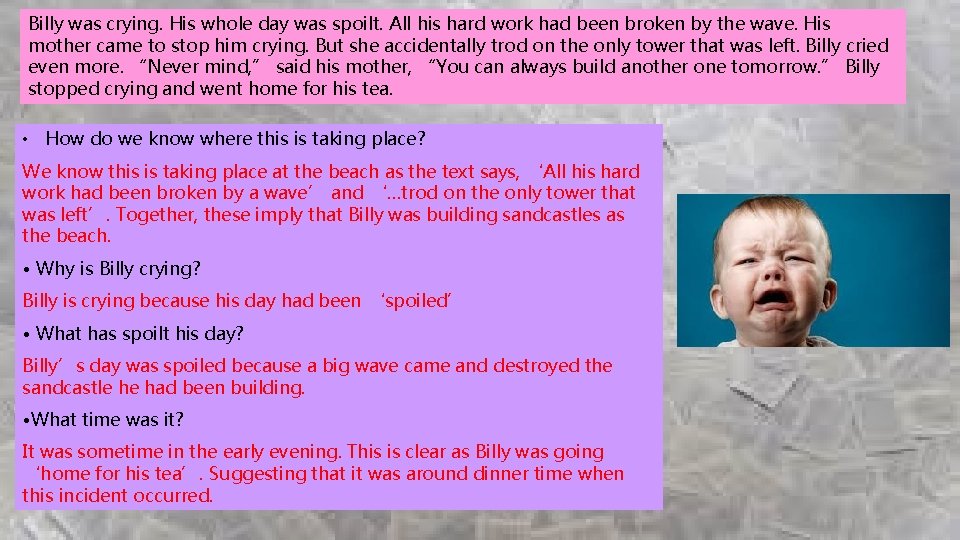 Billy was crying. His whole day was spoilt. All his hard work had been broken by the wave. His mother came to stop him crying. But she accidentally trod on the only tower that was left. Billy cried even more. "Never mind," said his mother, "You can always build another one tomorrow." Billy stopped crying and went home for his tea.

• How do we know where this is taking place?

We know this is taking place at the beach as the text says, 'All his hard work had been broken by a wave' and '...trod on the only tower that was left'. Together, these imply that Billy was building sandcastles as the beach.

• Why is Billy crying?

Billy is crying because his day had been 'spoiled'

• What has spoilt his day?

Billy's day was spoiled because a big wave came and destroyed the sandcastle he had been building.

•What time was it?

It was sometime in the early evening. This is clear as Billy was going 'home for his tea'. Suggesting that it was around dinner time when this incident occurred.